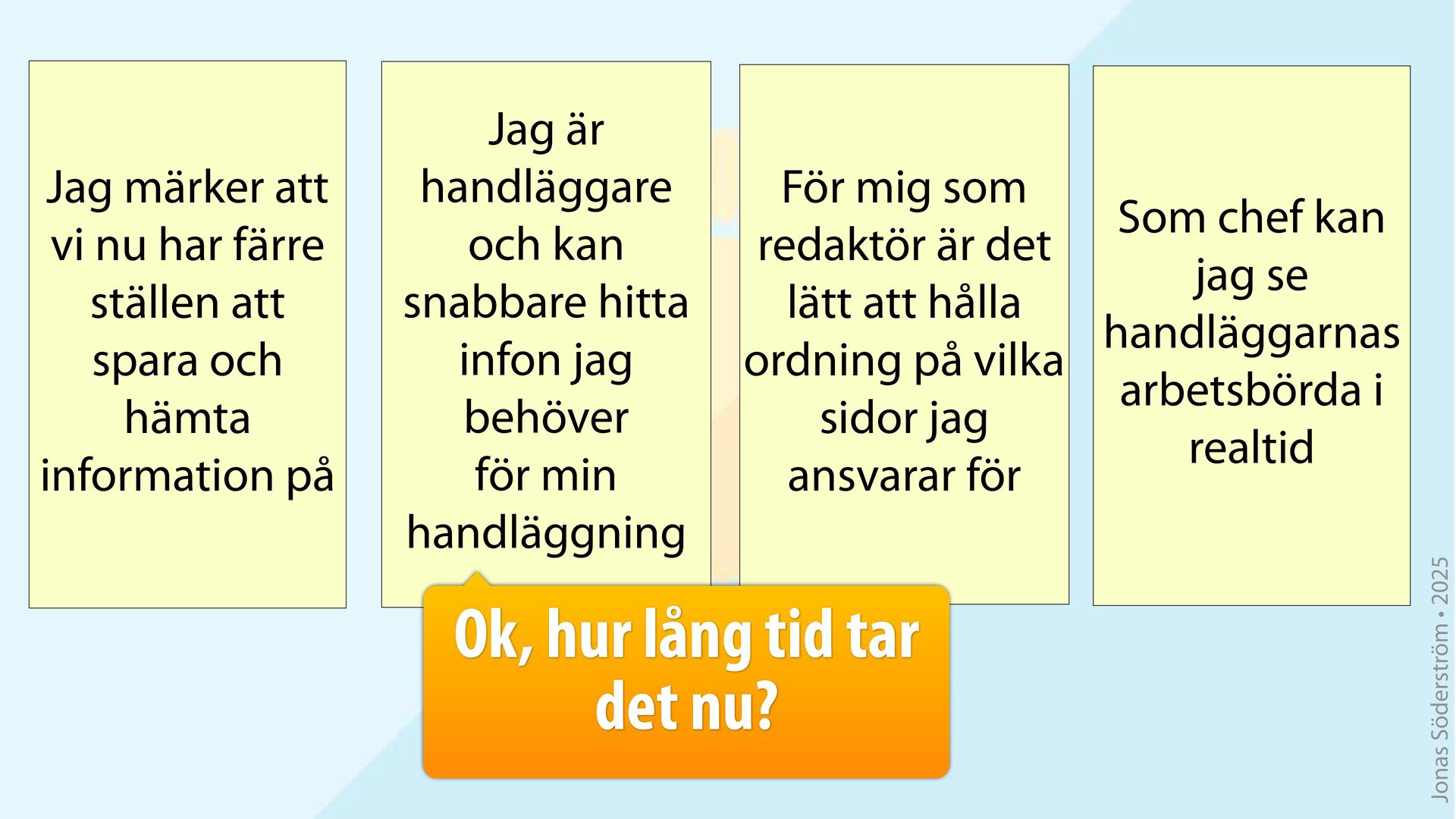 Jag märker att vi nu har färre ställen att spara och hämta information på

Jag är handläggare och kan snabbare hitta infon jag behöver för min handläggning

För mig som redaktör är det lätt att hålla ordning på vilka sidor jag ansvarar för

Som chef kan jag se handläggarnas arbetsbörda i realtid

Ok, hur lång tid tar det nu?

Jonas Söderström • 2025